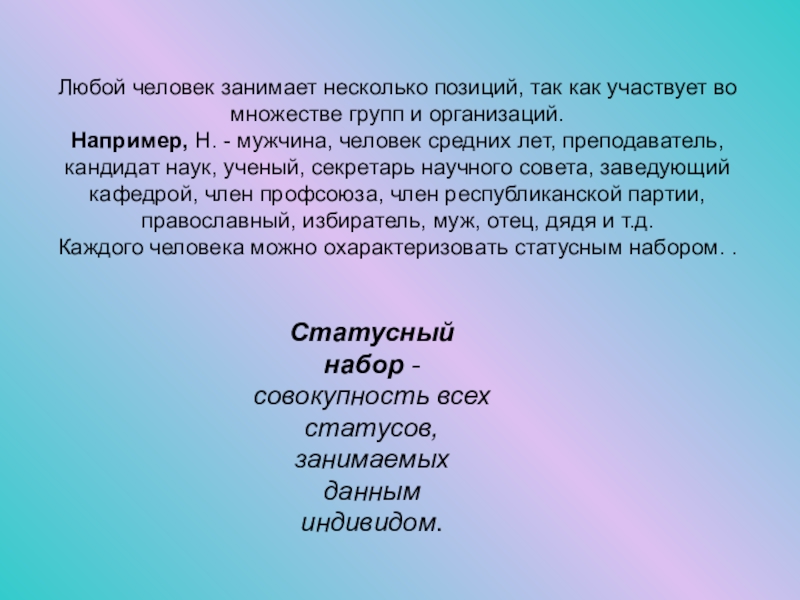 Любой человек занимает несколько позиций, так как участвует во множестве групп и организаций.
Например, Н. - мужчина, человек средних лет, преподаватель, кандидат наук, ученый, секретарь научного совета, заведующий кафедрой, член профсоюза, член республиканской партии, православный, избиратель, муж, отец, дядя и т.д.
Каждого человека можно охарактеризовать статусным набором. .

Статусный набор - совокупность всех статусов, занимаемых данным индивидом.